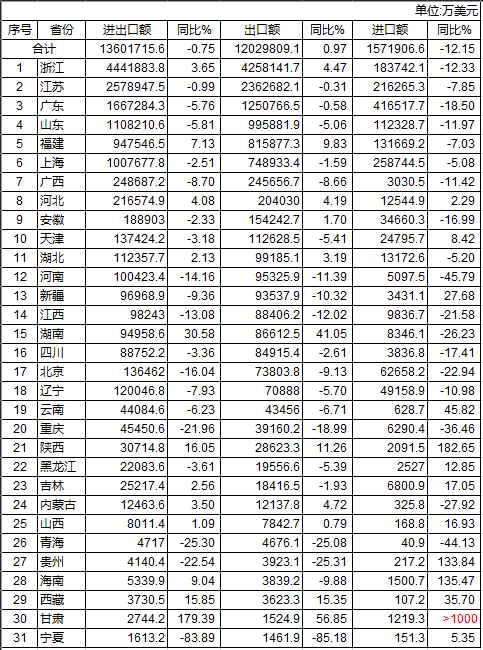 单位:万美元

| 序号 | 省份 | 进出口额 | 同比% | 出口额 | 同比% | 进口额 | 同比% |
|---|---|---|---|---|---|---|---|
| 合计 | | 13601715.6 | -0.75 | 12029809.1 | 0.97 | 1571906.6 | -12.15 |
| 1 | 浙江 | 4441883.8 | 3.65 | 4258141.7 | 4.47 | 183742.1 | -12.33 |
| 2 | 江苏 | 2578947.5 | -0.99 | 2362682.1 | -0.31 | 216265.3 | -7.85 |
| 3 | 广东 | 1667284.3 | -5.76 | 1250766.5 | -0.58 | 416517.7 | -18.50 |
| 4 | 山东 | 1108210.6 | -5.81 | 995881.9 | -5.06 | 112328.7 | -11.97 |
| 5 | 福建 | 947546.5 | 7.13 | 815877.3 | 9.83 | 131669.2 | -7.03 |
| 6 | 上海 | 1007677.8 | -2.51 | 748933.4 | -1.59 | 258744.5 | -5.08 |
| 7 | 广西 | 248687.2 | -8.70 | 245656.7 | -8.66 | 3030.5 | -11.42 |
| 8 | 河北 | 216574.9 | 4.08 | 204030 | 4.19 | 12544.9 | 2.29 |
| 9 | 安徽 | 188903 | -2.33 | 154242.7 | 1.70 | 34660.3 | -16.99 |
| 10 | 天津 | 137424.2 | -3.18 | 112628.5 | -5.41 | 24795.7 | 8.42 |
| 11 | 湖北 | 112357.7 | 2.13 | 99185.1 | 3.19 | 13172.6 | -5.20 |
| 12 | 河南 | 100423.4 | -14.16 | 95325.9 | -11.39 | 5097.5 | -45.79 |
| 13 | 新疆 | 96968.9 | -9.36 | 93537.9 | -10.32 | 3431.1 | 27.68 |
| 14 | 江西 | 98243 | -13.08 | 88406.2 | -12.02 | 9836.7 | -21.58 |
| 15 | 湖南 | 94958.6 | 30.58 | 86612.5 | 41.05 | 8346.1 | -26.23 |
| 16 | 四川 | 88752.2 | -3.36 | 84915.4 | -2.61 | 3836.8 | -17.41 |
| 17 | 北京 | 136462 | -16.04 | 73803.8 | -9.13 | 62658.2 | -22.94 |
| 18 | 辽宁 | 120046.8 | -7.93 | 70888 | -5.70 | 49158.9 | -10.98 |
| 19 | 云南 | 44084.6 | -6.23 | 43456 | -6.71 | 628.7 | 45.82 |
| 20 | 重庆 | 45450.6 | -21.96 | 39160.2 | -18.99 | 6290.4 | -36.46 |
| 21 | 陕西 | 30714.8 | 16.05 | 28623.3 | 11.26 | 2091.5 | 182.65 |
| 22 | 黑龙江 | 22083.6 | -3.61 | 19556.6 | -5.39 | 2527 | 12.85 |
| 23 | 吉林 | 25217.4 | 2.56 | 18416.5 | -1.93 | 6800.9 | 17.05 |
| 24 | 内蒙古 | 12463.6 | 3.50 | 12137.8 | 4.72 | 325.8 | -27.92 |
| 25 | 山西 | 8011.4 | 1.09 | 7842.7 | 0.79 | 168.8 | 16.93 |
| 26 | 青海 | 4717 | -25.30 | 4676.1 | -25.08 | 40.9 | -44.13 |
| 27 | 贵州 | 4140.4 | -22.54 | 3923.1 | -25.31 | 217.2 | 133.84 |
| 28 | 海南 | 5339.9 | 9.04 | 3839.2 | -9.88 | 1500.7 | 135.47 |
| 29 | 西藏 | 3730.5 | 15.85 | 3623.3 | 15.35 | 107.2 | 35.70 |
| 30 | 甘肃 | 2744.2 | 179.39 | 1524.9 | 56.85 | 1219.3 | >1000 |
| 31 | 宁夏 | 1613.2 | -83.89 | 1461.9 | -85.18 | 151.3 | 5.35 |